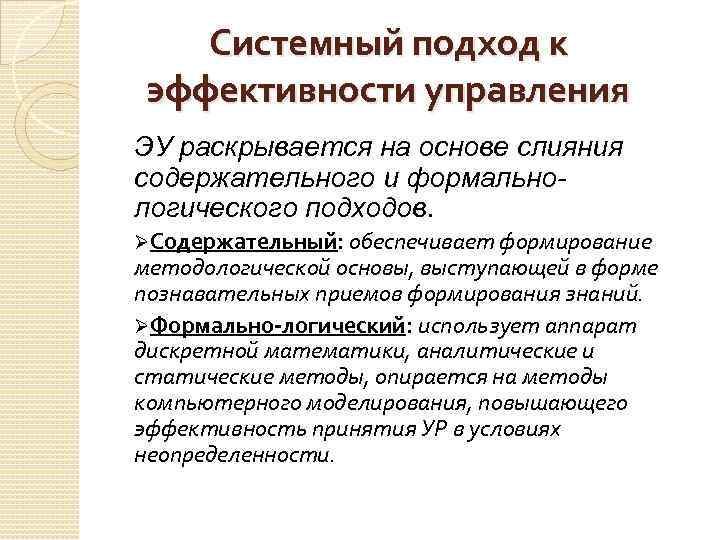 Системный подход к эффективности управления

ЭУ раскрывается на основе слияния содержательного и формально-логического подходов.

➢Содержательный: обеспечивает формирование методологической основы, выступающей в форме познавательных приемов формирования знаний.

➢Формально-логический: использует аппарат дискретной математики, аналитические и статические методы, опирается на методы компьютерного моделирования, повышающего эффективность принятия УР в условиях неопределенности.